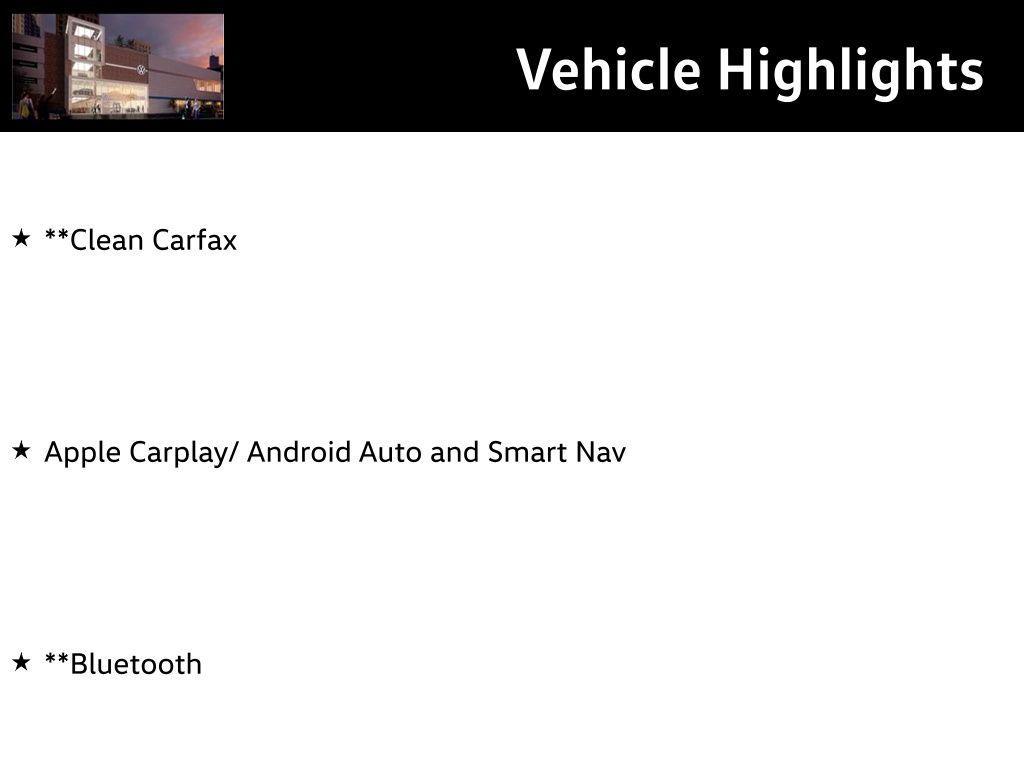 Vehicle Highlights

★ **Clean Carfax

★ Apple Carplay/ Android Auto and Smart Nav

★ **Bluetooth